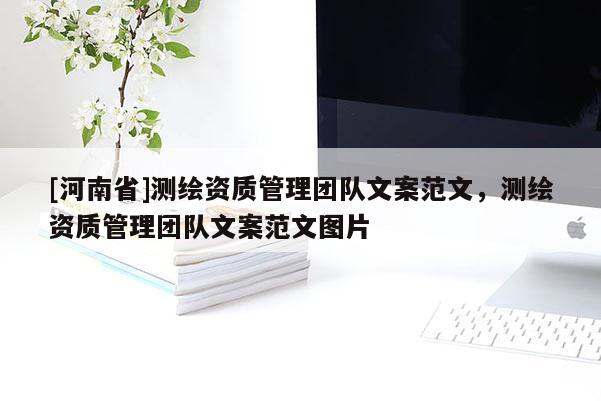 [河南省]测绘资质管理团队文案范文，测绘资质管理团队文案范文图片